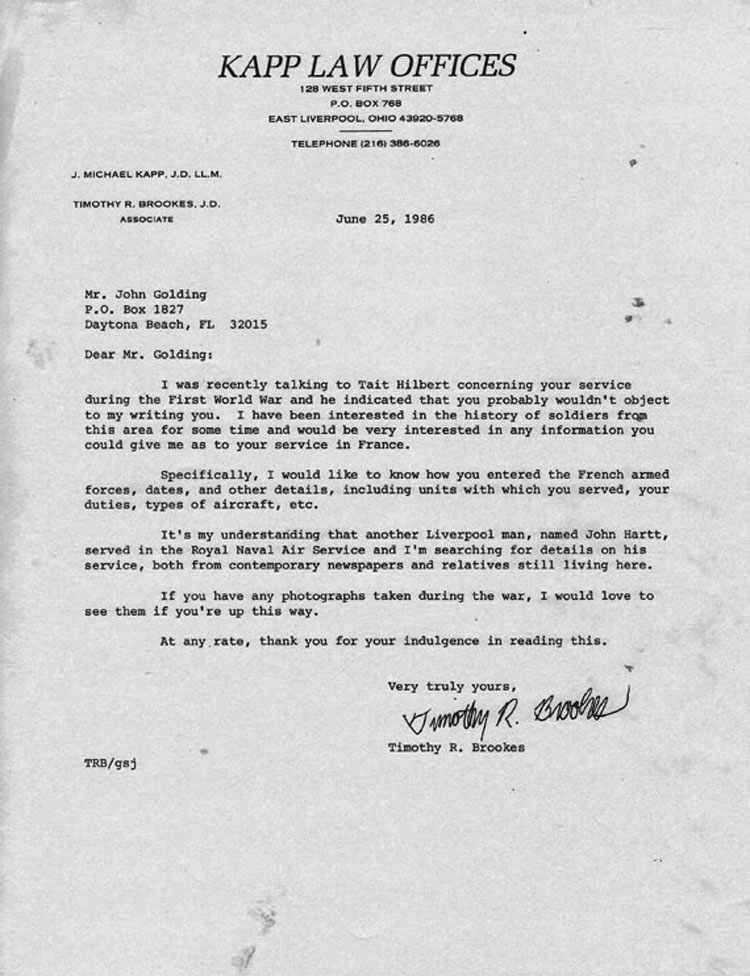 KAPP LAW OFFICES
128 WEST FIFTH STREET
P.O. BOX 768
EAST LIVERPOOL, OHIO 43920-5768

TELEPHONE (216) 386-6026

J. MICHAEL KAPP, J.D. LL.M.

TIMOTHY R. BROOKES, J.D.
ASSOCIATE

June 25, 1986

Mr. John Golding
P.O. Box 1827
Daytona Beach, FL 32015

Dear Mr. Golding:

I was recently talking to Tait Hilbert concerning your service during the First World War and he indicated that you probably wouldn't object to my writing you. I have been interested in the history of soldiers from this area for some time and would be very interested in any information you could give me as to your service in France.

Specifically, I would like to know how you entered the French armed forces, dates, and other details, including units with which you served, your duties, types of aircraft, etc.

It's my understanding that another Liverpool man, named John Hartt, served in the Royal Naval Air Service and I'm searching for details on his service, both from contemporary newspapers and relatives still living here.

If you have any photographs taken during the war, I would love to see them if you're up this way.

At any rate, thank you for your indulgence in reading this.

Very truly yours,

Timothy R. Brookes

Timothy R. Brookes

TRB/gsj